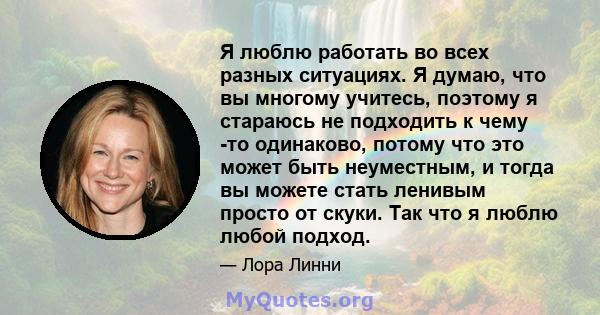 Я люблю работать во всех разных ситуациях. Я думаю, что вы многому учитесь, поэтому я стараюсь не подходить к чему -то одинаково, потому что это может быть неуместным, и тогда вы можете стать ленивым просто от скуки. Так что я люблю любой подход.

— Лора Линни

MyQuotes.org